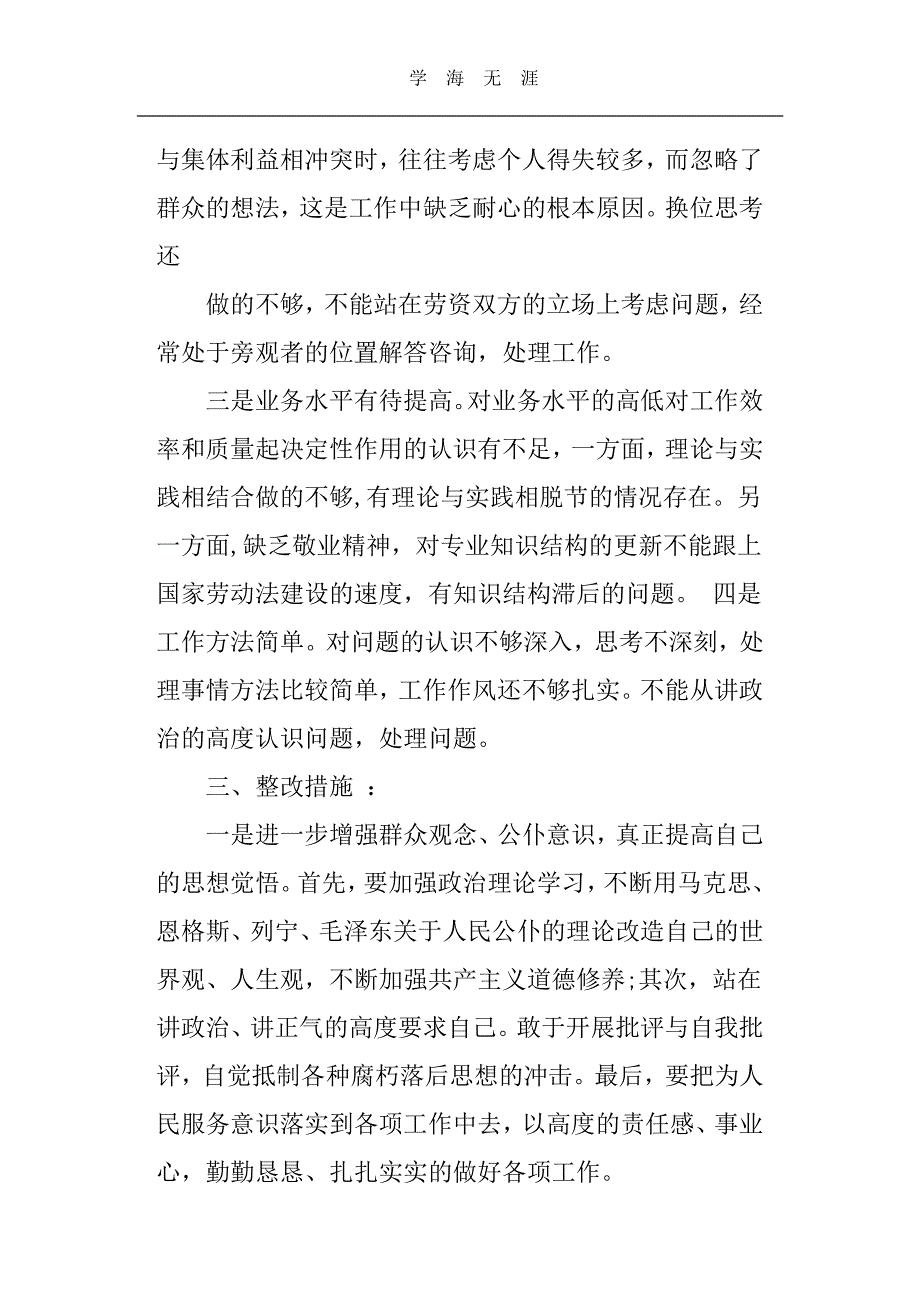 学 海 无 涯

与集体利益相冲突时，往往考虑个人得失较多，而忽略了群众的想法，这是工作中缺乏耐心的根本原因。换位思考还

做的不够，不能站在劳资双方的立场上考虑问题，经常处于旁观者的位置解答咨询，处理工作。

三是业务水平有待提高。对业务水平的高低对工作效率和质量起决定性作用的认识有不足，一方面，理论与实践相结合做的不够，有理论与实践相脱节的情况存在。另一方面，缺乏敬业精神，对专业知识结构的更新不能跟上国家劳动法建设的速度，有知识结构滞后的问题。 四是工作方法简单。对问题的认识不够深入，思考不深刻，处理事情方法比较简单，工作作风还不够扎实。不能从讲政治的高度认识问题，处理问题。

三、整改措施 ：

一是进一步增强群众观念、公仆意识，真正提高自己的思想觉悟。首先，要加强政治理论学习，不断用马克思、恩格斯、列宁、毛泽东关于人民公仆的理论改造自己的世界观、人生观，不断加强共产主义道德修养;其次，站在讲政治、讲正气的高度要求自己。敢于开展批评与自我批评，自觉抵制各种腐朽落后思想的冲击。最后，要把为人民服务意识落实到各项工作中去，以高度的责任感、事业心，勤勤恳恳、扎扎实实的做好各项工作。